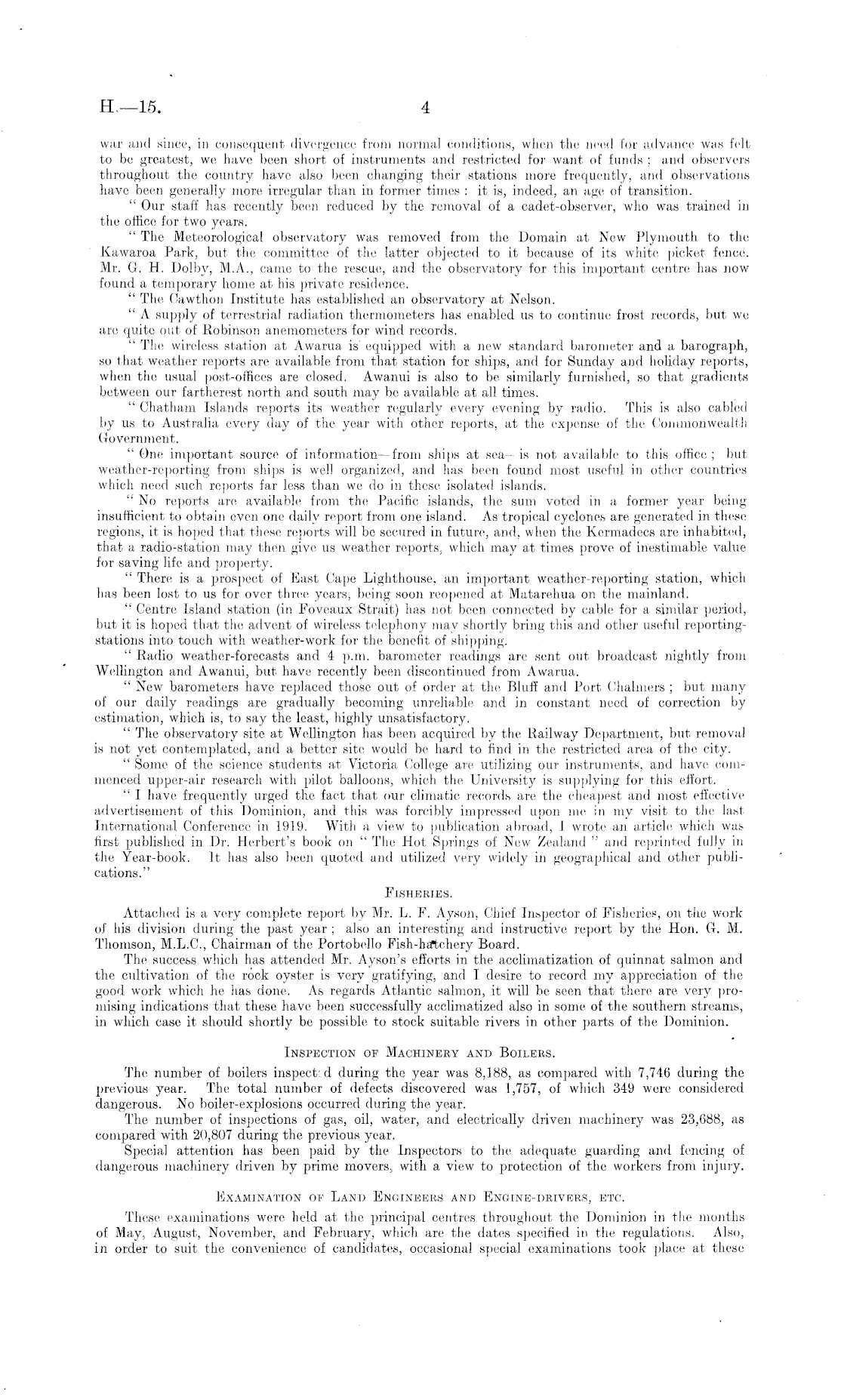 H.—15. 4

war and since, in consequent divergence from normal conditions, when the need for advance was felt to be greatest, we have been short of instruments and restricted for want of funds; and observers throughout the country have also been changing their stations more frequently, and observations have been generally more irregular than in former times: it is, indeed, an age of transition.

"Our staff has recently been reduced by the removal of a cadet-observer, who was trained in the office for two years.

"The Meteorological observatory was removed from the Domain at New Plymouth to the Kawaroa Park, but the committee of the latter objected to it because of its white picket fence. Mr. G. H. Dolby, M.A., came to the rescue, and the observatory for this important centre has now found a temporary home at his private residence.

"The Cawthon Institute has established an observatory at Nelson.

"A supply of terrestrial radiation thermometers has enabled us to continue frost records, but we are quite out of Robinson anemometers for wind records.

"The wireless station at Awarua is equipped with a new standard barometer and a barograph, so that weather reports are available from that station for ships, and for Sunday and holiday reports, when the usual post-offices are closed. Awanui is also to be similarly furnished, so that gradients between our fartherest north and south may be available at all times.

"Chatham Islands reports its weather regularly every evening by radio. This is also cabled by us to Australia every day of the year with other reports, at the expense of the Commonwealth Government.

"One important source of information—from ships at sea—is not available to this office; but weather-reporting from ships is well organized, and has been found most useful in other countries which need such reports far less than we do in these isolated islands.

"No reports are available from the Pacific islands, the sum voted in a former year being insufficient to obtain even one daily report from one island. As tropical cyclones are generated in these regions, it is hoped that these reports will be secured in future, and, when the Kermadecs are inhabited, that a radio-station may then give us weather reports, which may at times prove of inestimable value for saving life and property.

"There is a prospect of East Cape Lighthouse, an important weather-reporting station, which has been lost to us for over three years, being soon reopened at Matarehua on the mainland.

"Centre Island station (in Foveaux Strait) has not been connected by cable for a similar period, but it is hoped that the advent of wireless telephony may shortly bring this and other useful reporting-stations into touch with weather-work for the benefit of shipping.

"Radio weather-forecasts and 4 p.m. barometer readings are sent out broadcast nightly from Wellington and Awanui, but have recently been discontinued from Awarua.

"New barometers have replaced those out of order at the Bluff and Port Chalmers; but many of our daily readings are gradually becoming unreliable and in constant need of correction by estimation, which is, to say the least, highly unsatisfactory.

"The observatory site at Wellington has been acquired by the Railway Department, but removal is not yet contemplated, and a better site would be hard to find in the restricted area of the city.

"Some of the science students at Victoria College are utilizing our instruments, and have commenced upper-air research with pilot balloons, which the University is supplying for this effort.

"I have frequently urged the fact that our climatic records are the cheapest and most effective advertisement of this Dominion, and this was forcibly impressed upon me in my visit to the last International Conference in 1919. With a view to publication abroad, I wrote an article which was first published in Dr. Herbert's book on "The Hot Springs of New Zealand" and reprinted fully in the Year-book. It has also been quoted and utilized very widely in geographical and other publications."

FISHERIES.

Attached is a very complete report by Mr. L. F. Ayson, Chief Inspector of Fisheries, on the work of his division during the past year; also an interesting and instructive report by the Hon. G. M. Thomson, M.L.C., Chairman of the Portobello Fish-hatchery Board.

The success which has attended Mr. Ayson's efforts in the acclimatization of quinnat salmon and the cultivation of the rock oyster is very gratifying, and I desire to record my appreciation of the good work which he has done. As regards Atlantic salmon, it will be seen that there are very promising indications that these have been successfully acclimatized also in some of the southern streams, in which case it should shortly be possible to stock suitable rivers in other parts of the Dominion.

INSPECTION OF MACHINERY AND BOILERS.

The number of boilers inspected during the year was 8,188, as compared with 7,746 during the previous year. The total number of defects discovered was 1,757, of which 349 were considered dangerous. No boiler-explosions occurred during the year.

The number of inspections of gas, oil, water, and electrically driven machinery was 23,688, as compared with 20,807 during the previous year.

Special attention has been paid by the Inspectors to the adequate guarding and fencing of dangerous machinery driven by prime movers, with a view to protection of the workers from injury.

EXAMINATION OF LAND ENGINEERS AND ENGINE-DRIVERS, ETC.

These examinations were held at the principal centres throughout the Dominion in the months of May, August, November, and February, which are the dates specified in the regulations. Also, in order to suit the convenience of candidates, occasional special examinations took place at these